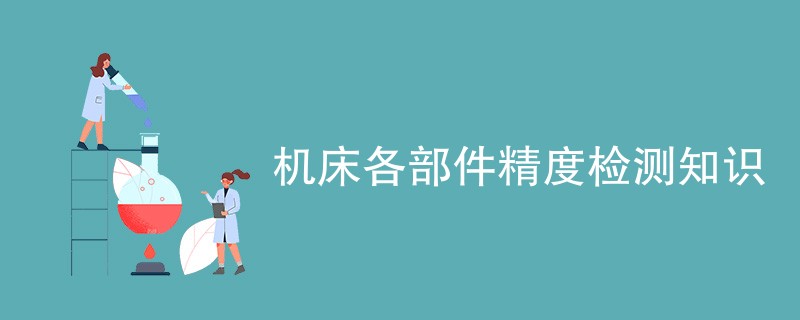 机床各部件精度检测知识